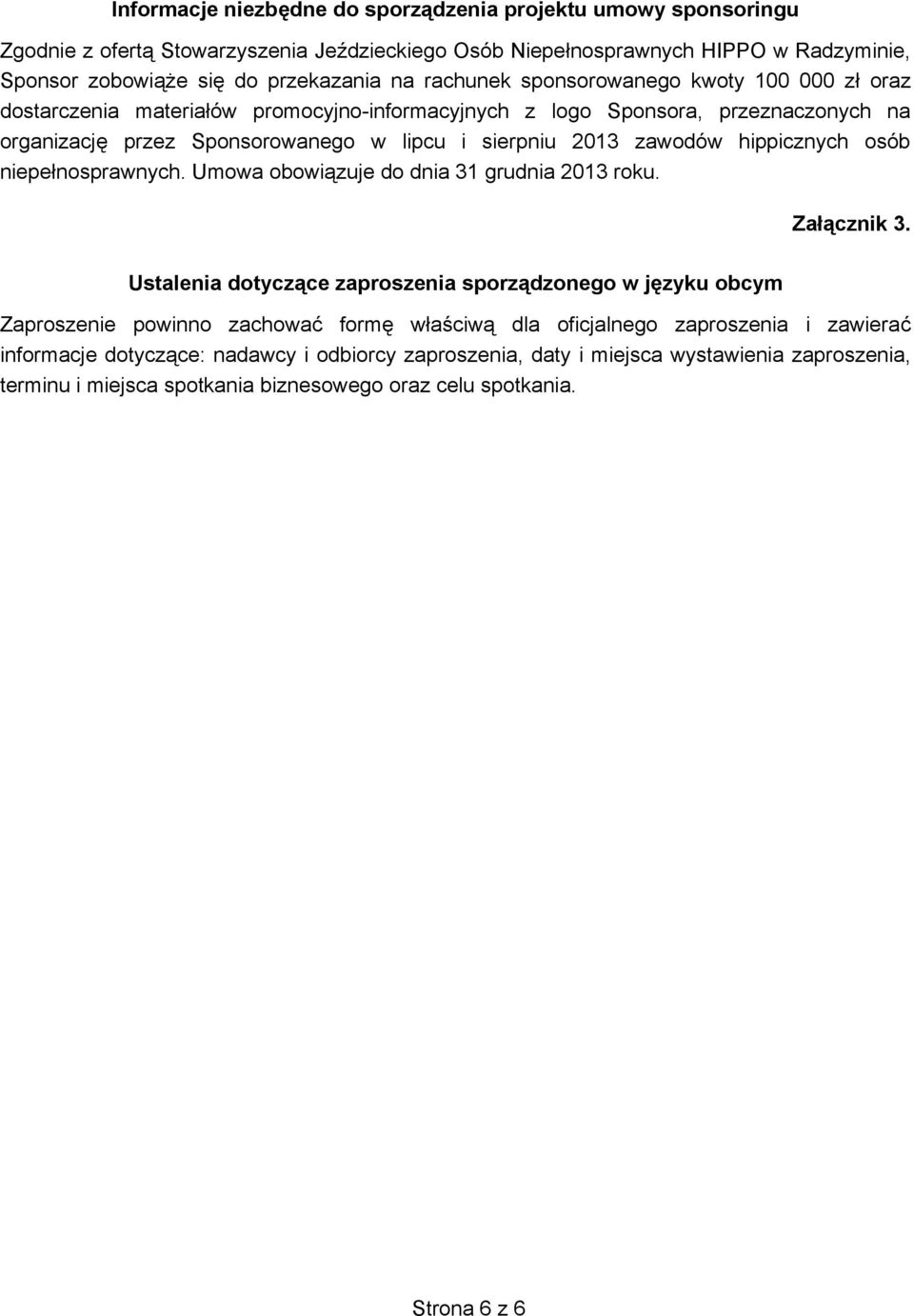 Informacje niezbędne do sporządzenia projektu umowy sponsoringu

Zgodnie z ofertą Stowarzyszenia Jeździeckiego Osób Niepełnosprawnych HIPPO w Radzyminie, Sponsor zobowiąże się do przekazania na rachunek sponsorowanego kwoty 100 000 zł oraz dostarczenia materiałów promocyjno-informacyjnych z logo Sponsora, przeznaczonych na organizację przez Sponsorowanego w lipcu i sierpniu 2013 zawodów hippicznych osób niepełnosprawnych. Umowa obowiązuje do dnia 31 grudnia 2013 roku.

Załącznik 3.

Ustalenia dotyczące zaproszenia sporządzonego w języku obcym

Zaproszenie powinno zachować formę właściwą dla oficjalnego zaproszenia i zawierać informacje dotyczące: nadawcy i odbiorcy zaproszenia, daty i miejsca wystawienia zaproszenia, terminu i miejsca spotkania biznesowego oraz celu spotkania.

Strona 6 z 6